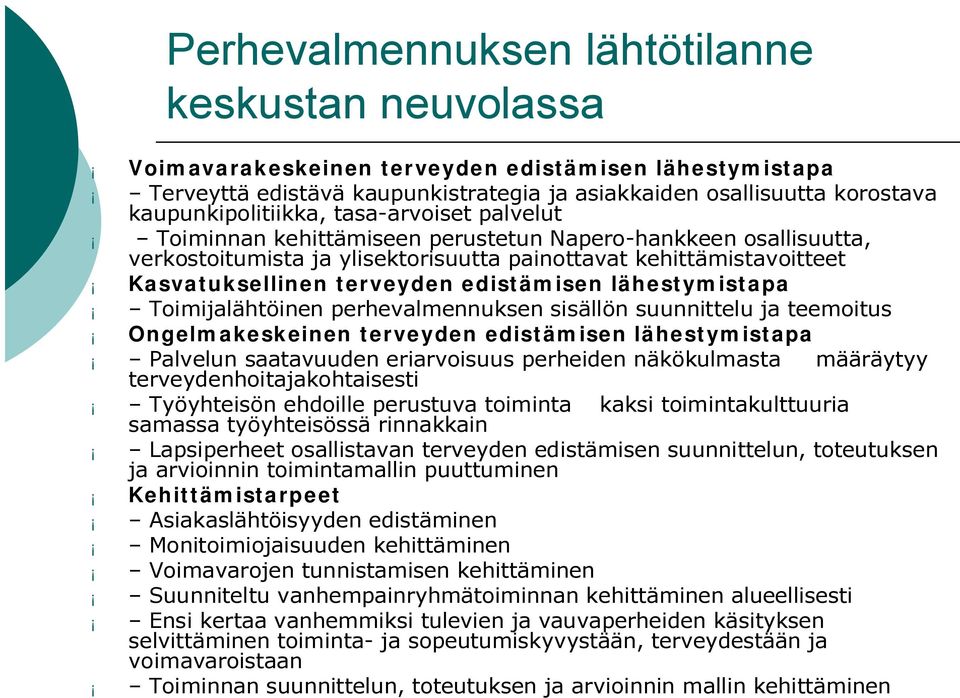 Perhevalmennuksen lähtötilanne keskustan neuvolassa

¡ Voimavarakeskeinen terveyden edistämisen lähestymistapa
¡ – Terveyttä edistävä kaupunkistrategia ja asiakkaiden osallisuutta korostava kaupunkipolitiikka, tasa-arvoiset palvelut
¡ – Toiminnan kehittämiseen perustetun Napero-hankkeen osallisuutta, verkostoitumista ja ylisektorisuutta painottavat kehittämistavoitteet
¡ Kasvatuksellinen terveyden edistämisen lähestymistapa
¡ – Toimijalähtöinen perhevalmennuksen sisällön suunnittelu ja teemoitus
¡ Ongelmakeskeinen terveyden edistämisen lähestymistapa
¡ – Palvelun saatavuuden eriarvoisuus perheiden näkökulmasta määräytyy terveydenhoitajakohtaisesti
¡ – Työyhteisön ehdoille perustuva toiminta kaksi toimintakulttuuria samassa työyhteisössä rinnakkain
¡ – Lapsiperheet osallistavan terveyden edistämisen suunnittelun, toteutuksen ja arvioinnin toimintamallin puuttuminen
¡ Kehittämistarpeet
¡ – Asiakaslähtöisyyden edistäminen
¡ – Monitoimiojaisuuden kehittäminen
¡ – Voimavarojen tunnistamisen kehittäminen
¡ – Suunniteltu vanhempainryhmätoiminnan kehittäminen alueellisesti
¡ – Ensi kertaa vanhemmiksi tulevien ja vauvaperheiden käsityksen selvittäminen toiminta- ja sopeutumiskyvystään, terveydestään ja voimavaroistaan
¡ – Toiminnan suunnittelun, toteutuksen ja arvioinnin mallin kehittäminen